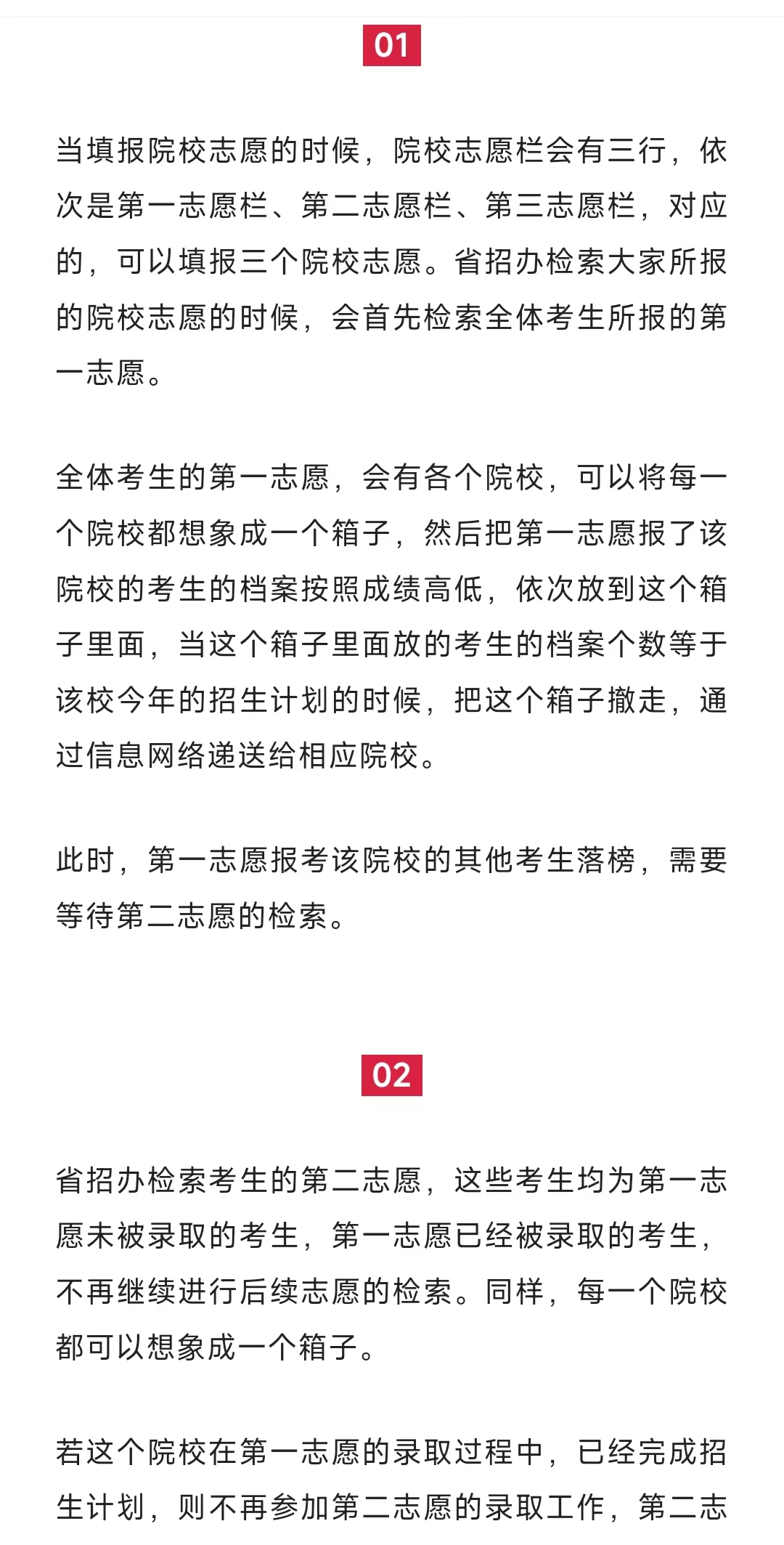 01

当填报院校志愿的时候，院校志愿栏会有三行，依次是第一志愿栏、第二志愿栏、第三志愿栏，对应的，可以填报三个院校志愿。省招办检索大家所报的院校志愿的时候，会首先检索全体考生所报的第一志愿。

全体考生的第一志愿，会有各个院校，可以将每一个院校都想象成一个箱子，然后把第一志愿报了该院校的考生的档案按照成绩高低，依次放到这个箱子里面，当这个箱子里面放的考生的档案个数等于该校今年的招生计划的时候，把这个箱子撤走，通过信息网络递送给相应院校。

此时，第一志愿报考该院校的其他考生落榜，需要等待第二志愿的检索。

02

省招办检索考生的第二志愿，这些考生均为第一志愿未被录取的考生，第一志愿已经被录取的考生，不再继续进行后续志愿的检索。同样，每一个院校都可以想象成一个箱子。

若这个院校在第一志愿的录取过程中，已经完成招生计划，则不再参加第二志愿的录取工作，第二志